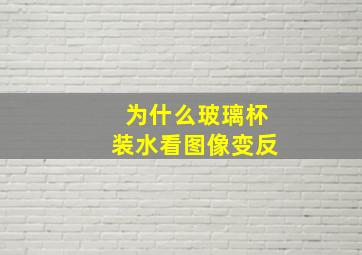 为什么玻璃杯
装水看图像变反